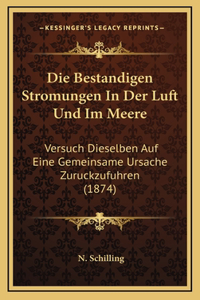 —KESSINGER'S LEGACY REPRINTS—

Die Bestandigen Stromungen In Der Luft Und Im Meere

Versuch Dieselben Auf Eine Gemeinsame Ursache Zuruckzufuhren (1874)

N. Schilling